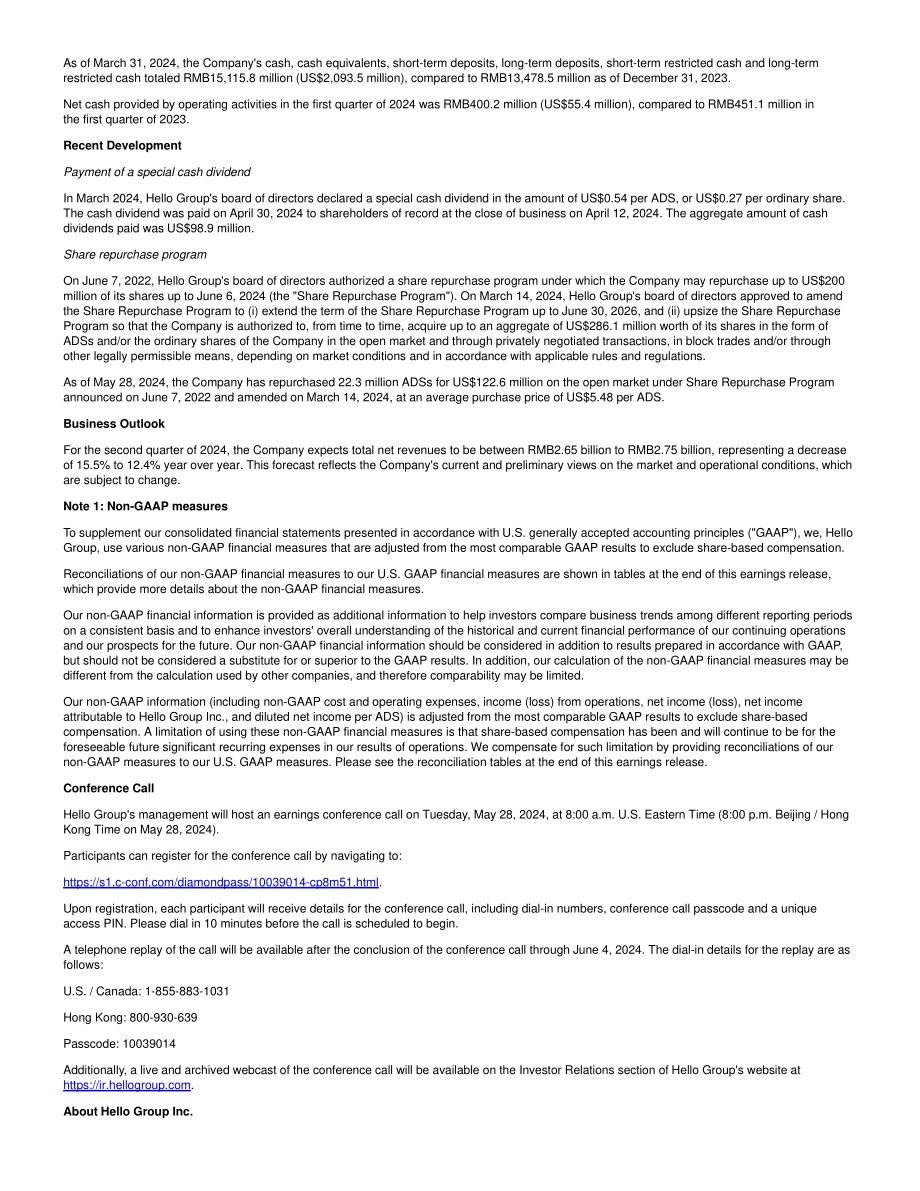 As of March 31, 2024, the Company's cash, cash equivalents, short-term deposits, long-term deposits, short-term restricted cash and long-term restricted cash totaled RMB15,115.8 million (US$2,093.5 million), compared to RMB13,478.5 million as of December 31, 2023.

Net cash provided by operating activities in the first quarter of 2024 was RMB400.2 million (US$55.4 million), compared to RMB451.1 million in the first quarter of 2023.

Recent Development

Payment of a special cash dividend

In March 2024, Hello Group's board of directors declared a special cash dividend in the amount of US$0.54 per ADS, or US$0.27 per ordinary share. The cash dividend was paid on April 30, 2024 to shareholders of record at the close of business on April 12, 2024. The aggregate amount of cash dividends paid was US$98.9 million.

Share repurchase program

On June 7, 2022, Hello Group's board of directors authorized a share repurchase program under which the Company may repurchase up to US$200 million of its shares up to June 6, 2024 (the "Share Repurchase Program"). On March 14, 2024, Hello Group's board of directors approved to amend the Share Repurchase Program to (i) extend the term of the Share Repurchase Program up to June 30, 2026, and (ii) upsize the Share Repurchase Program so that the Company is authorized to, from time to time, acquire up to an aggregate of US$286.1 million worth of its shares in the form of ADSs and/or the ordinary shares of the Company in the open market and through privately negotiated transactions, in block trades and/or through other legally permissible means, depending on market conditions and in accordance with applicable rules and regulations.

As of May 28, 2024, the Company has repurchased 22.3 million ADSs for US$122.6 million on the open market under Share Repurchase Program announced on June 7, 2022 and amended on March 14, 2024, at an average purchase price of US$5.48 per ADS.

Business Outlook

For the second quarter of 2024, the Company expects total net revenues to be between RMB2.65 billion to RMB2.75 billion, representing a decrease of 15.5% to 12.4% year over year. This forecast reflects the Company's current and preliminary views on the market and operational conditions, which are subject to change.

Note 1: Non-GAAP measures

To supplement our consolidated financial statements presented in accordance with U.S. generally accepted accounting principles ("GAAP"), we, Hello Group, use various non-GAAP financial measures that are adjusted from the most comparable GAAP results to exclude share-based compensation.

Reconciliations of our non-GAAP financial measures to our U.S. GAAP financial measures are shown in tables at the end of this earnings release, which provide more details about the non-GAAP financial measures.

Our non-GAAP financial information is provided as additional information to help investors compare business trends among different reporting periods on a consistent basis and to enhance investors' overall understanding of the historical and current financial performance of our continuing operations and our prospects for the future. Our non-GAAP financial information should be considered in addition to results prepared in accordance with GAAP, but should not be considered a substitute for or superior to the GAAP results. In addition, our calculation of the non-GAAP financial measures may be different from the calculation used by other companies, and therefore comparability may be limited.

Our non-GAAP information (including non-GAAP cost and operating expenses, income (loss) from operations, net income (loss), net income attributable to Hello Group Inc., and diluted net income per ADS) is adjusted from the most comparable GAAP results to exclude share-based compensation. A limitation of using these non-GAAP financial measures is that share-based compensation has been and will continue to be for the foreseeable future significant recurring expenses in our results of operations. We compensate for such limitation by providing reconciliations of our non-GAAP measures to our U.S. GAAP measures. Please see the reconciliation tables at the end of this earnings release.

Conference Call

Hello Group's management will host an earnings conference call on Tuesday, May 28, 2024, at 8:00 a.m. U.S. Eastern Time (8:00 p.m. Beijing / Hong Kong Time on May 28, 2024).

Participants can register for the conference call by navigating to:

https://s1.c-conf.com/diamondpass/10039014-cp8m51.html.

Upon registration, each participant will receive details for the conference call, including dial-in numbers, conference call passcode and a unique access PIN. Please dial in 10 minutes before the call is scheduled to begin.

A telephone replay of the call will be available after the conclusion of the conference call through June 4, 2024. The dial-in details for the replay are as follows:

U.S. / Canada: 1-855-883-1031

Hong Kong: 800-930-639

Passcode: 10039014

Additionally, a live and archived webcast of the conference call will be available on the Investor Relations section of Hello Group's website at https://ir.hellogroup.com.

About Hello Group Inc.